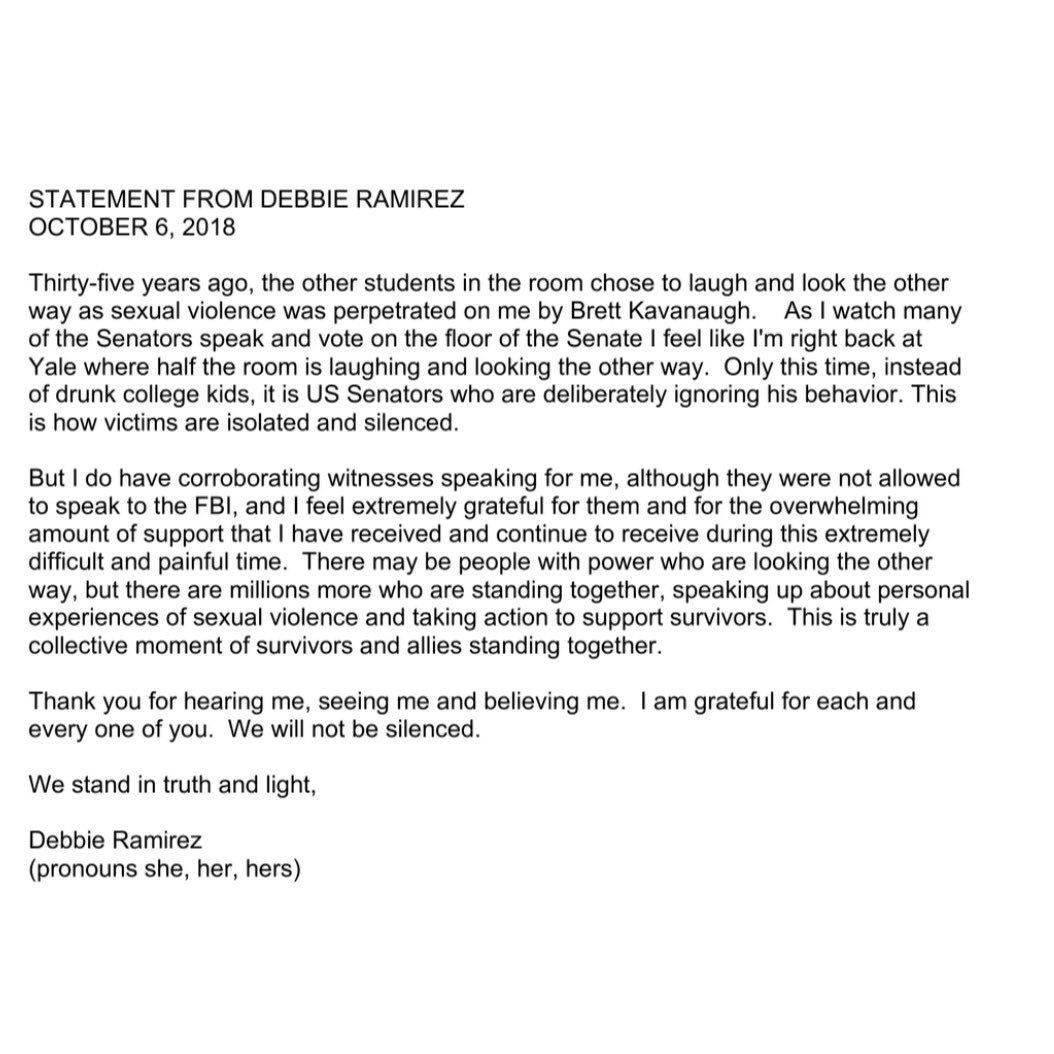 STATEMENT FROM DEBBIE RAMIREZ
OCTOBER 6, 2018

Thirty-five years ago, the other students in the room chose to laugh and look the other way as sexual violence was perpetrated on me by Brett Kavanaugh. As I watch many of the Senators speak and vote on the floor of the Senate I feel like I'm right back at Yale where half the room is laughing and looking the other way. Only this time, instead of drunk college kids, it is US Senators who are deliberately ignoring his behavior. This is how victims are isolated and silenced.

But I do have corroborating witnesses speaking for me, although they were not allowed to speak to the FBI, and I feel extremely grateful for them and for the overwhelming amount of support that I have received and continue to receive during this extremely difficult and painful time. There may be people with power who are looking the other way, but there are millions more who are standing together, speaking up about personal experiences of sexual violence and taking action to support survivors. This is truly a collective moment of survivors and allies standing together.

Thank you for hearing me, seeing me and believing me. I am grateful for each and every one of you. We will not be silenced.

We stand in truth and light,

Debbie Ramirez
(pronouns she, her, hers)